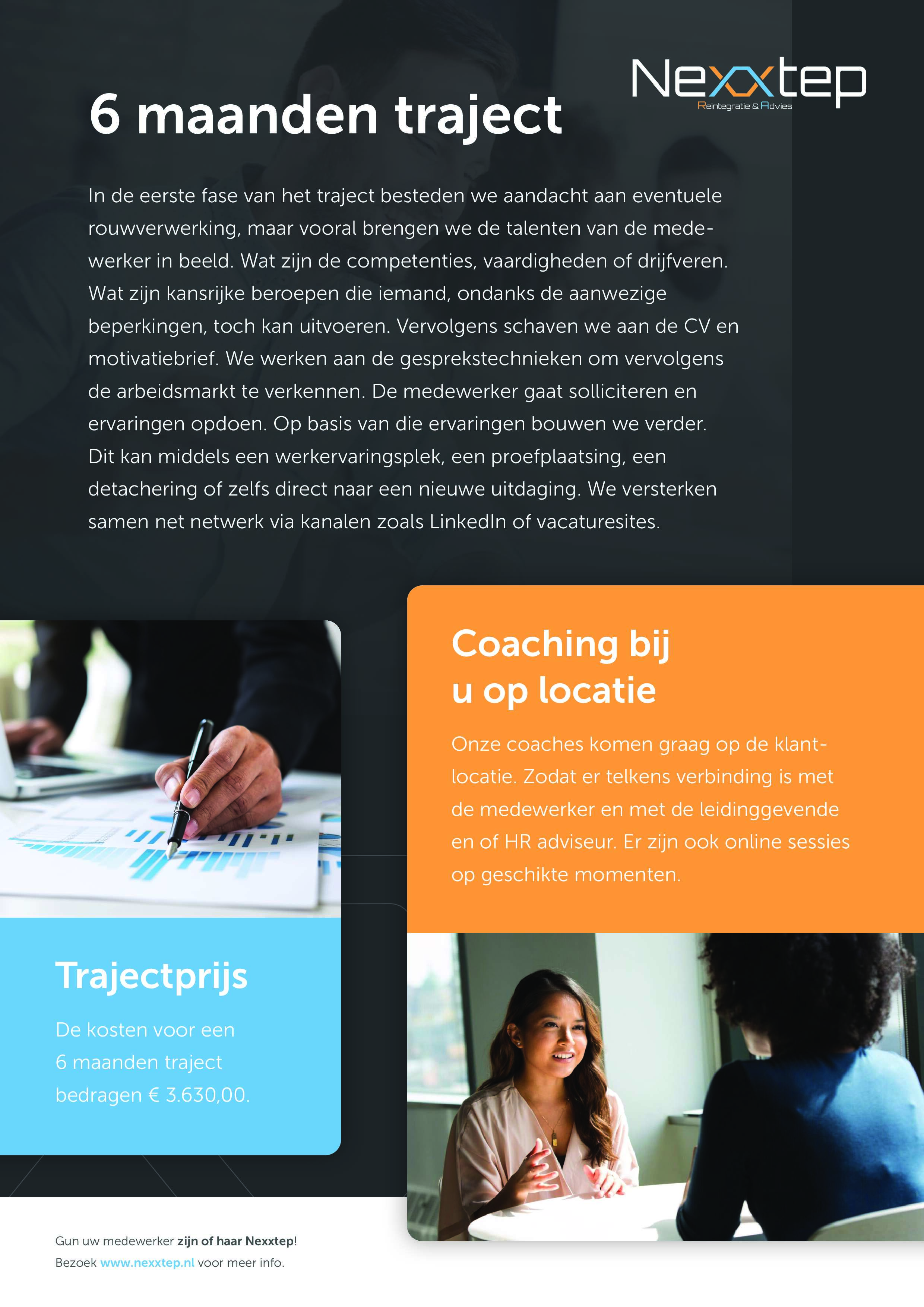 Nexxtep
Reintegratie & Advies

6 maanden traject

In de eerste fase van het traject besteden we aandacht aan eventuele rouwverwerking, maar vooral brengen we de talenten van de medewerker in beeld. Wat zijn de competenties, vaardigheden of drijfveren. Wat zijn kansrijke beroepen die iemand, ondanks de aanwezige beperkingen, toch kan uitvoeren. Vervolgens schaven we aan de CV en motivatiebrief. We werken aan de gesprekstechnieken om vervolgens de arbeidsmarkt te verkennen. De medewerker gaat solliciteren en ervaringen opdoen. Op basis van die ervaringen bouwen we verder. Dit kan middels een werkervaringsplek, een proefplaatsing, een detachering of zelfs direct naar een nieuwe uitdaging. We versterken samen net netwerk via kanalen zoals LinkedIn of vacaturesites.

Trajectprijs

De kosten voor een 6 maanden traject bedragen € 3.630,00.

Coaching bij u op locatie

Onze coaches komen graag op de klantlocatie. Zodat er telkens verbinding is met de medewerker en met de leidinggevende en of HR adviseur. Er zijn ook online sessies op geschikte momenten.

Gun uw medewerker zijn of haar Nexxtep!
Bezoek www.nexxtep.nl voor meer info.